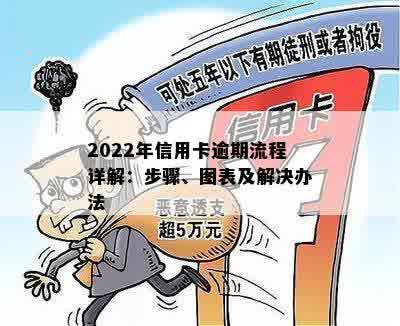 可处五年以下有期徒刑或者拘役

信用卡

2022年信用卡逾期流程详解：步骤、图表及解决办法

恶意透支
超5万元